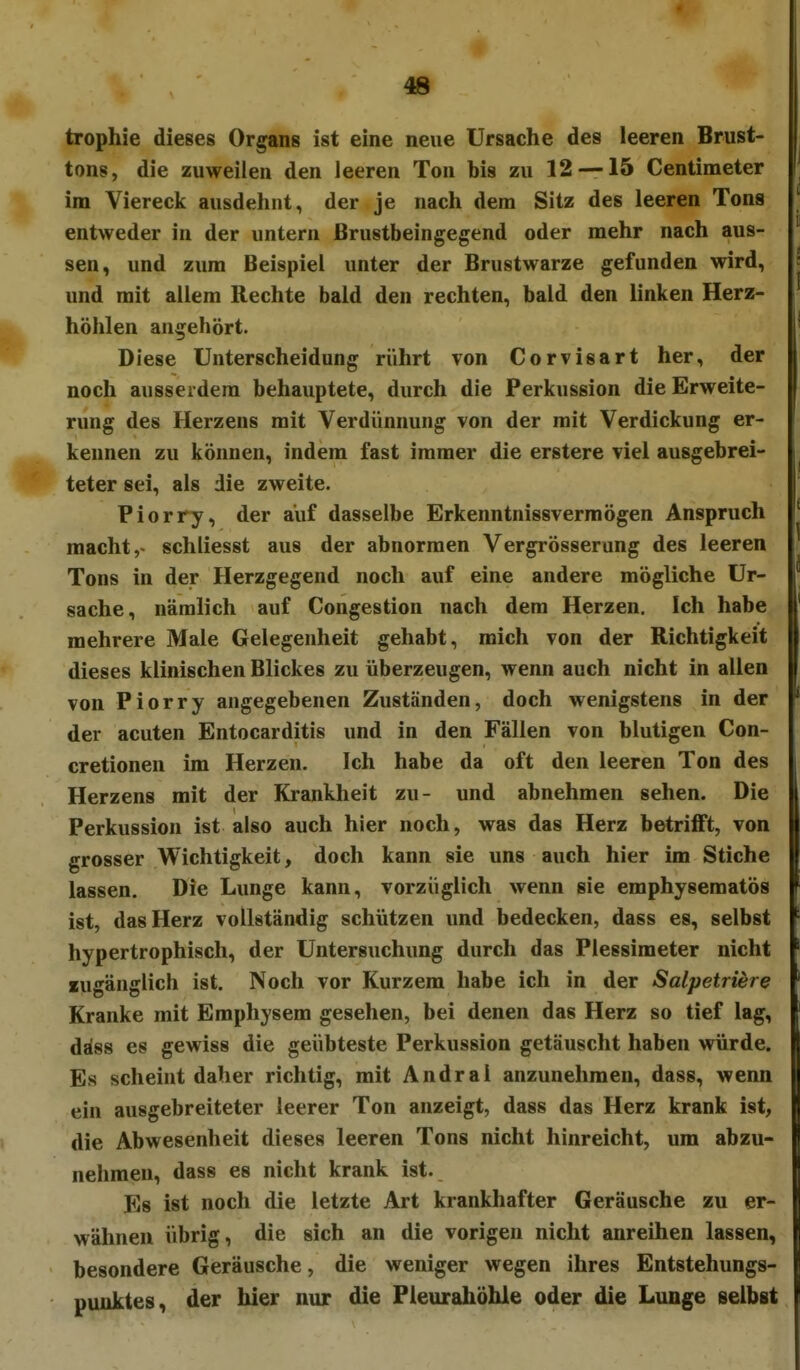 48

trophie dieses Organs ist eine neue Ursache des leeren Brusttons, die zuweilen den leeren Ton bis zu 12—15 Centimeter im Viereck ausdehnt, der je nach dem Sitz des leeren Tons entweder in der untern Brustbeingegend oder mehr nach aussen, und zum Beispiel unter der Brustwarze gefunden wird, und mit allem Rechte bald den rechten, bald den linken Herzhöhlen angehört.

Diese Unterscheidung rührt von Corvisart her, der noch ausserdem behauptete, durch die Perkussion die Erweiterung des Herzens mit Verdünnung von der mit Verdickung erkennen zu können, indem fast immer die erstere viel ausgebreiteter sei, als die zweite.

Piorry, der auf dasselbe Erkenntnissvermögen Anspruch macht, schliesst aus der abnormen Vergrösserung des leeren Tons in der Herzgegend noch auf eine andere mögliche Ursache, nämlich auf Congestion nach dem Herzen. Ich habe mehrere Male Gelegenheit gehabt, mich von der Richtigkeit dieses klinischen Blickes zu überzeugen, wenn auch nicht in allen von Piorry angegebenen Zuständen, doch wenigstens in der der acuten Entocarditis und in den Fällen von blutigen Concretionen im Herzen. Ich habe da oft den leeren Ton des Herzens mit der Krankheit zu- und abnehmen sehen. Die Perkussion ist also auch hier noch, was das Herz betrifft, von grosser Wichtigkeit, doch kann sie uns auch hier im Stiche lassen. Die Lunge kann, vorzüglich wenn sie emphysematös ist, das Herz vollständig schützen und bedecken, dass es, selbst hypertrophisch, der Untersuchung durch das Plessimeter nicht zugänglich ist. Noch vor Kurzem habe ich in der Salpetrière Kranke mit Emphysem gesehen, bei denen das Herz so tief lag, dass es gewiss die geübteste Perkussion getäuscht haben würde. Es scheint daher richtig, mit Andral anzunehmen, dass, wenn ein ausgebreiteter leerer Ton anzeigt, dass das Herz krank ist, die Abwesenheit dieses leeren Tons nicht hinreicht, um abzunehmen, dass es nicht krank ist.

Es ist noch die letzte Art krankhafter Geräusche zu erwähnen übrig, die sich an die vorigen nicht anreihen lassen, besondere Geräusche, die weniger wegen ihres Entstehungspunktes, der hier nur die Pleurahöhle oder die Lunge selbst